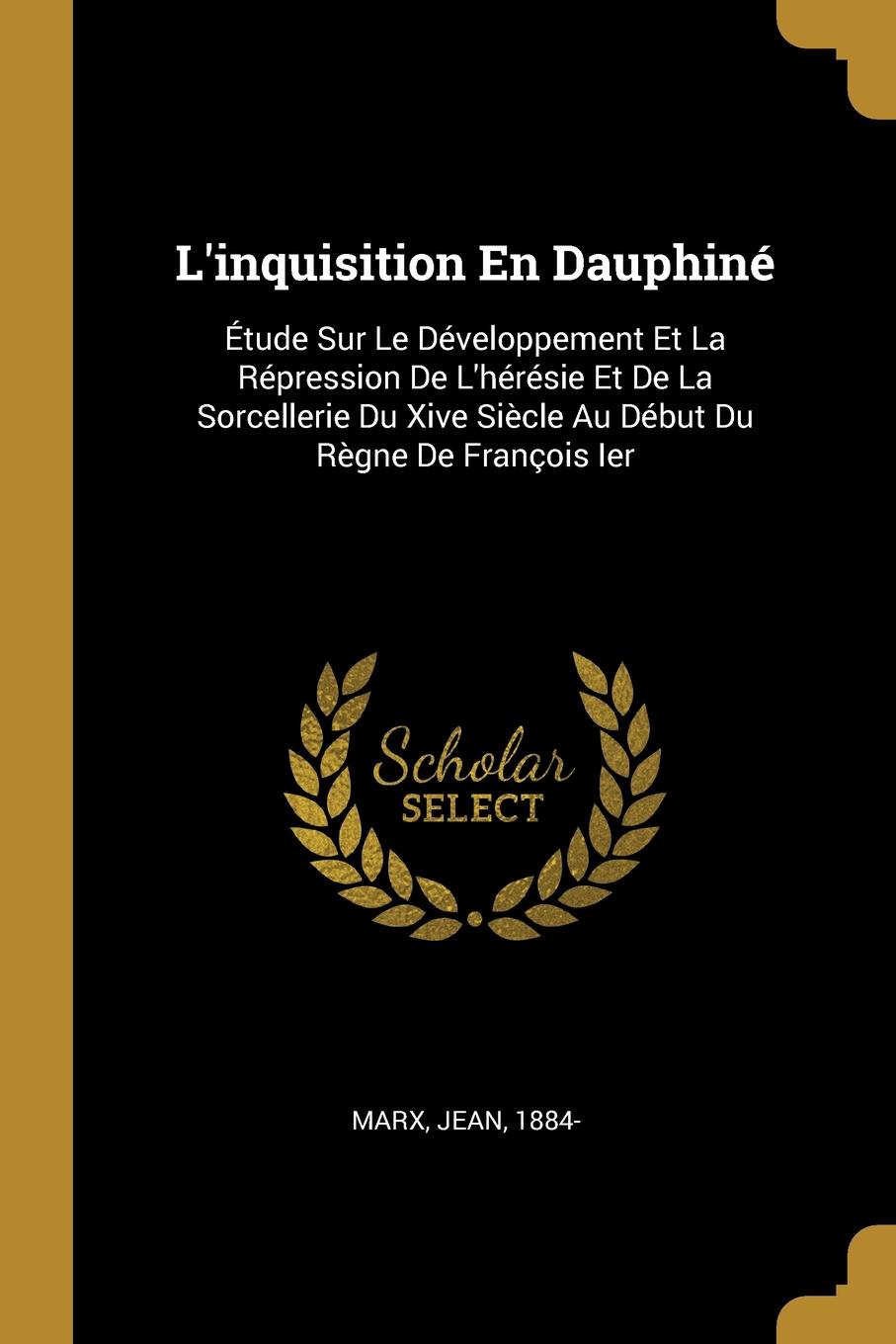 L'inquisition En Dauphiné

Étude Sur Le Développement Et La Répression De L'hérésie Et De La Sorcellerie Du Xive Siècle Au Début Du Règne De François Ier

Scholar
SELECT

MARX, JEAN, 1884-